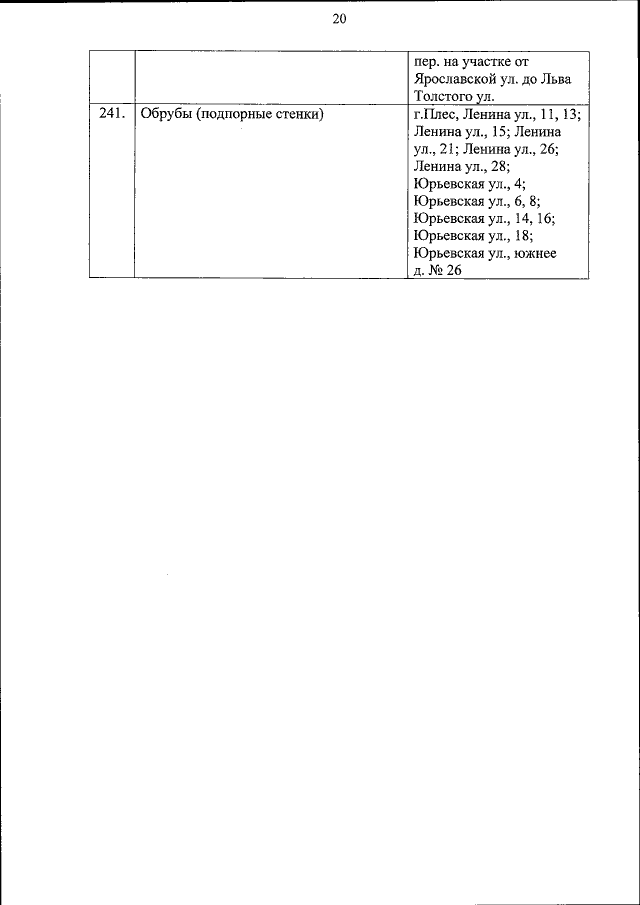 20

|  |  | пер. на участке от Ярославской ул. до Льва Толстого ул. |
|---|---|---|
| 241. | Обрубы (подпорные стенки) | г.Плес, Ленина ул., 11, 13; Ленина ул., 15; Ленина ул., 21; Ленина ул., 26; Ленина ул., 28; Юрьевская ул., 4; Юрьевская ул., 6, 8; Юрьевская ул., 14, 16; Юрьевская ул., 18; Юрьевская ул., южнее д. № 26 |